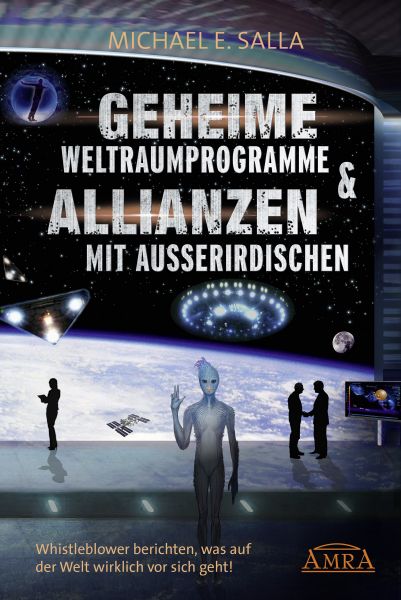 MICHAEL E. SALLA

GEHEIME
WELTRAUMPROGRAMME
&
ALLIANZEN
MIT AUSSERIRDISCHEN

Whistleblower berichten, was auf der Welt wirklich vor sich geht!

AMRA